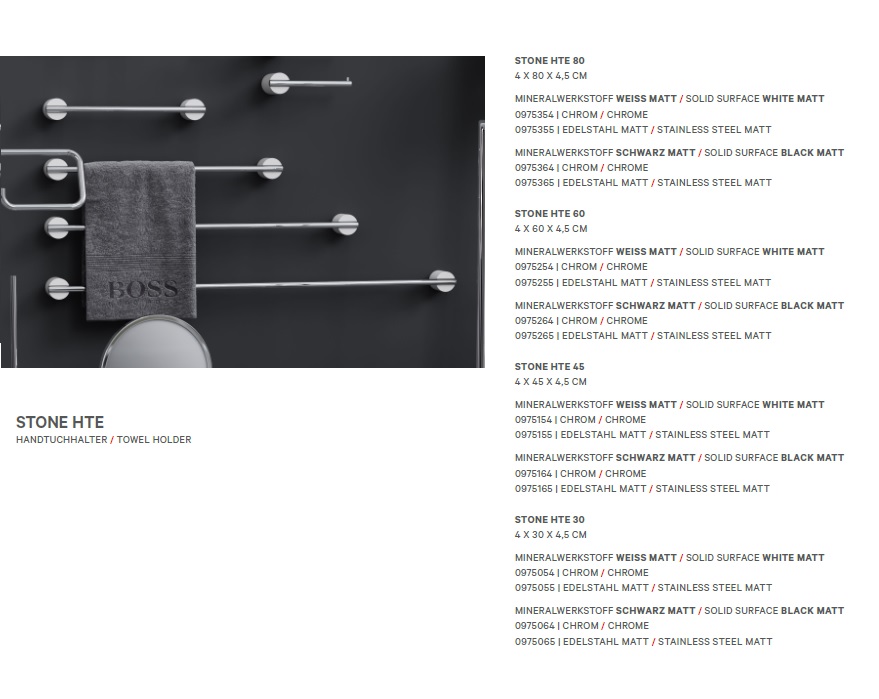 BOSS

STONE HTE
HANDTUCHHALTER / TOWEL HOLDER

STONE HTE 80
4 X 80 X 4,5 CM

MINERALWERKSTOFF WEISS MATT / SOLID SURFACE WHITE MATT
0975354 | CHROM / CHROME
0975355 | EDELSTAHL MATT / STAINLESS STEEL MATT

MINERALWERKSTOFF SCHWARZ MATT / SOLID SURFACE BLACK MATT
0975364 | CHROM / CHROME
0975365 | EDELSTAHL MATT / STAINLESS STEEL MATT

STONE HTE 60
4 X 60 X 4,5 CM

MINERALWERKSTOFF WEISS MATT / SOLID SURFACE WHITE MATT
0975254 | CHROM / CHROME
0975255 | EDELSTAHL MATT / STAINLESS STEEL MATT

MINERALWERKSTOFF SCHWARZ MATT / SOLID SURFACE BLACK MATT
0975264 | CHROM / CHROME
0975265 | EDELSTAHL MATT / STAINLESS STEEL MATT

STONE HTE 45
4 X 45 X 4,5 CM

MINERALWERKSTOFF WEISS MATT / SOLID SURFACE WHITE MATT
0975154 | CHROM / CHROME
0975155 | EDELSTAHL MATT / STAINLESS STEEL MATT

MINERALWERKSTOFF SCHWARZ MATT / SOLID SURFACE BLACK MATT
0975164 | CHROM / CHROME
0975165 | EDELSTAHL MATT / STAINLESS STEEL MATT

STONE HTE 30
4 X 30 X 4,5 CM

MINERALWERKSTOFF WEISS MATT / SOLID SURFACE WHITE MATT
0975054 | CHROM / CHROME
0975055 | EDELSTAHL MATT / STAINLESS STEEL MATT

MINERALWERKSTOFF SCHWARZ MATT / SOLID SURFACE BLACK MATT
0975064 | CHROM / CHROME
0975065 | EDELSTAHL MATT / STAINLESS STEEL MATT